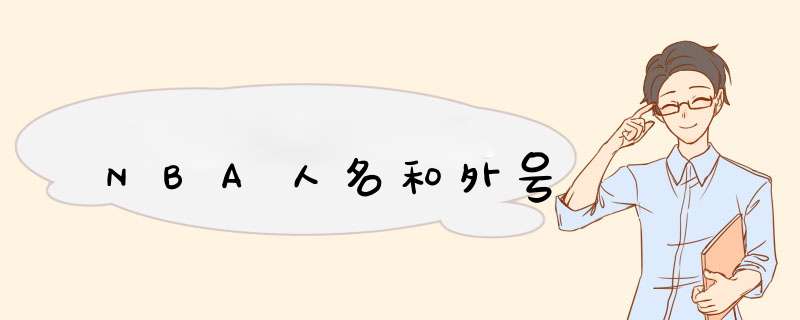 NBA人名和外号